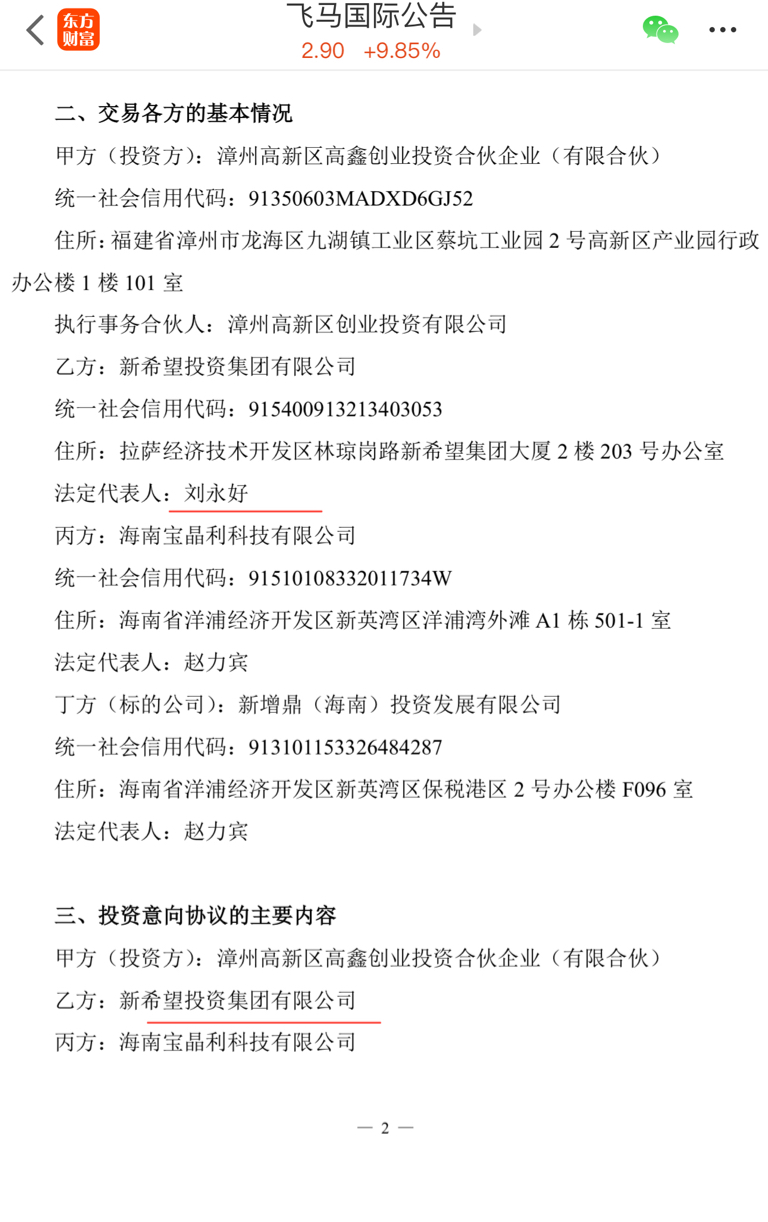 东方财富
飞马国际公告
2.90 +9.85%

二、交易各方的基本情况

甲方（投资方）：漳州高新区高鑫创业投资合伙企业（有限合伙）

统一社会信用代码：91350603MADXD6GJ52

住所：福建省漳州市龙海区九湖镇工业区蔡坑工业园 2 号高新区产业园行政办公楼 1 楼 101 室

执行事务合伙人：漳州高新区创业投资有限公司

乙方：新希望投资集团有限公司

统一社会信用代码：915400913213403053

住所：拉萨经济技术开发区林琼岗路新希望集团大厦 2 楼 203 号办公室

法定代表人：刘永好

丙方：海南宝晶利科技有限公司

统一社会信用代码：91510108332011734W

住所：海南省洋浦经济开发区新英湾区洋浦湾外滩 A1 栋 501-1 室

法定代表人：赵力宾

丁方（标的公司）：新增鼎（海南）投资发展有限公司

统一社会信用代码：913101153326484287

住所：海南省洋浦经济开发区新英湾区保税港区 2 号办公楼 F096 室

法定代表人：赵力宾

三、投资意向协议的主要内容

甲方（投资方）：漳州高新区高鑫创业投资合伙企业（有限合伙）

乙方：新希望投资集团有限公司

丙方：海南宝晶利科技有限公司

— 2 —